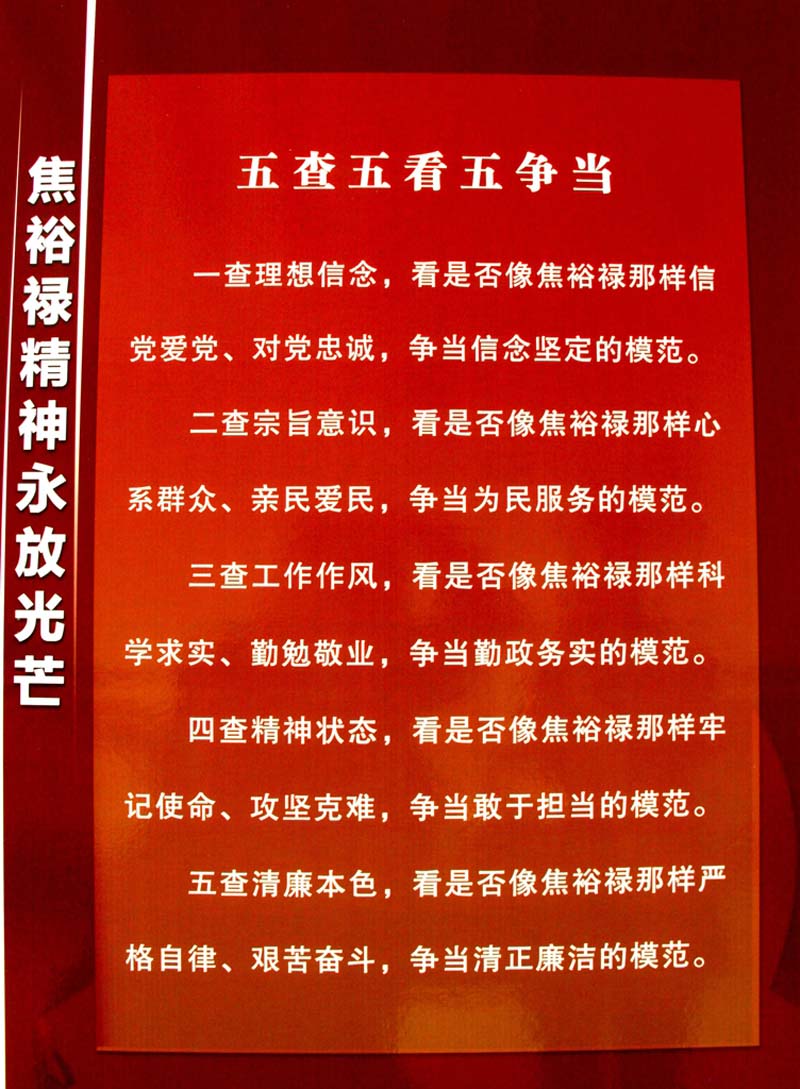 焦裕禄精神永放光芒

五查五看五争当

一查理想信念，看是否像焦裕禄那样信党爱党、对党忠诚，争当信念坚定的模范。

二查宗旨意识，看是否像焦裕禄那样心系群众、亲民爱民，争当为民服务的模范。

三查工作作风，看是否像焦裕禄那样科学求实、勤勉敬业，争当勤政务实的模范。

四查精神状态，看是否像焦裕禄那样牢记使命、攻坚克难，争当敢于担当的模范。

五查清廉本色，看是否像焦裕禄那样严格自律、艰苦奋斗，争当清正廉洁的模范。